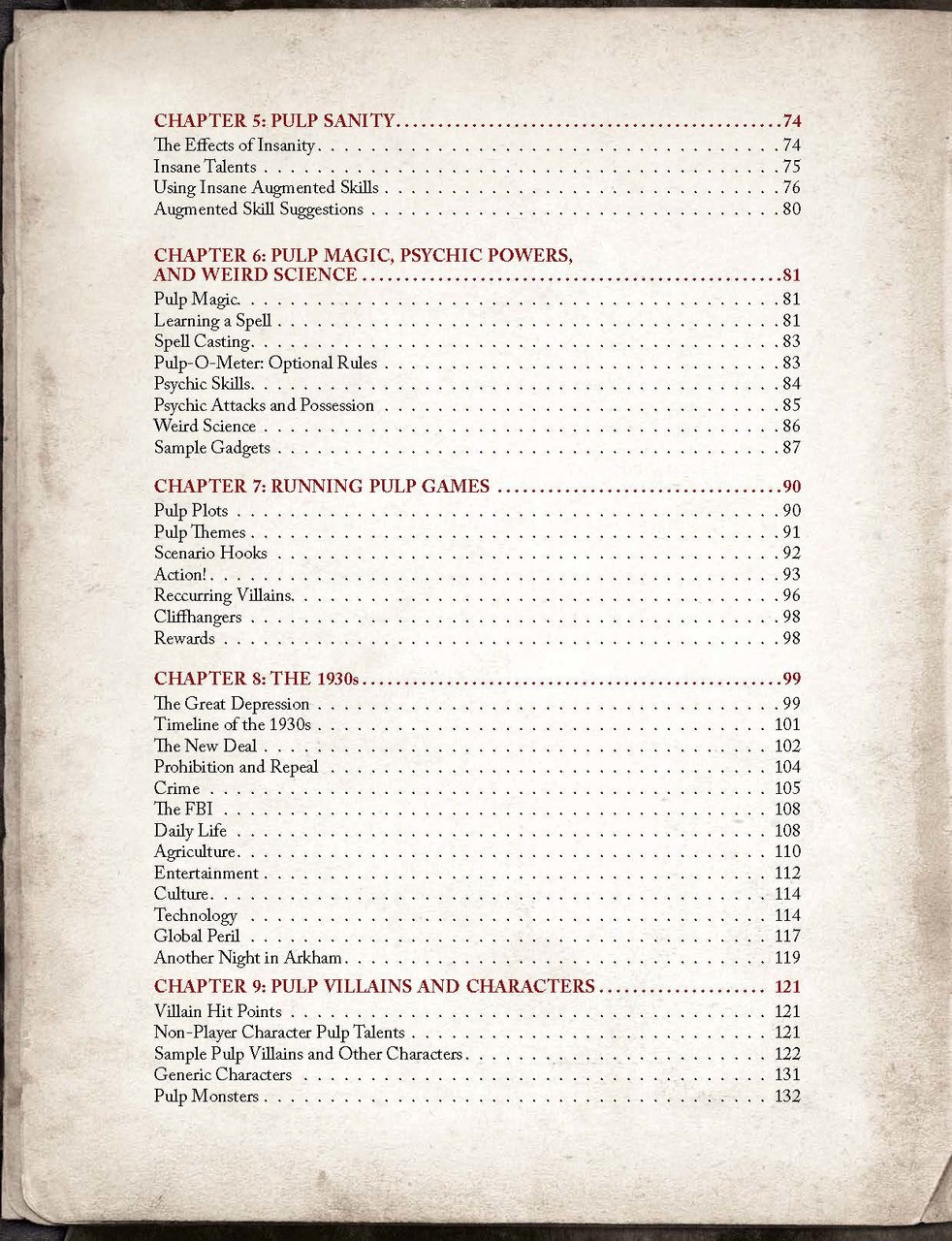 CHAPTER 5: PULP SANITY 74
The Effects of Insanity 74
Insane Talents 75
Using Insane Augmented Skills 76
Augmented Skill Suggestions 80

CHAPTER 6: PULP MAGIC, PSYCHIC POWERS, AND WEIRD SCIENCE 81
Pulp Magic 81
Learning a Spell 81
Spell Casting 83
Pulp-O-Meter: Optional Rules 83
Psychic Skills 84
Psychic Attacks and Possession 85
Weird Science 86
Sample Gadgets 87

CHAPTER 7: RUNNING PULP GAMES 90
Pulp Plots 90
Pulp Themes 91
Scenario Hooks 92
Action! 93
Reccurring Villains 96
Cliffhangers 98
Rewards 98

CHAPTER 8: THE 1930s 99
The Great Depression 99
Timeline of the 1930s 101
The New Deal 102
Prohibition and Repeal 104
Crime 105
The FBI 108
Daily Life 108
Agriculture 110
Entertainment 112
Culture 114
Technology 114
Global Peril 117
Another Night in Arkham 119

CHAPTER 9: PULP VILLAINS AND CHARACTERS 121
Villain Hit Points 121
Non-Player Character Pulp Talents 121
Sample Pulp Villains and Other Characters 122
Generic Characters 131
Pulp Monsters 132